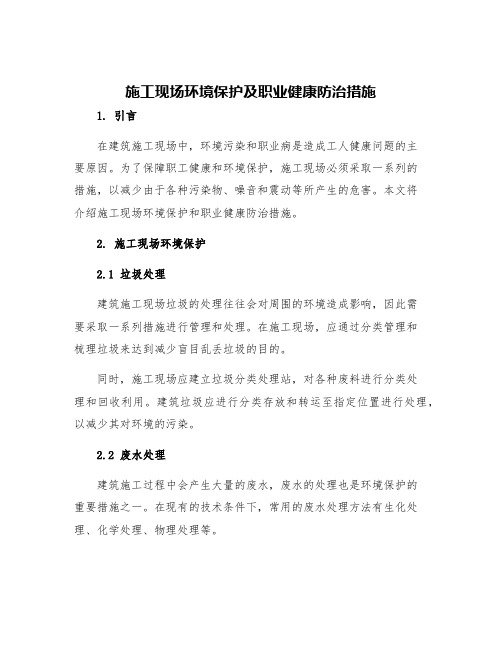 施工现场环境保护及职业健康防治措施

1. 引言

在建筑施工现场中，环境污染和职业病是造成工人健康问题的主要原因。为了保障职工健康和环境保护，施工现场必须采取一系列的措施，以减少由于各种污染物、噪音和震动等所产生的危害。本文将介绍施工现场环境保护和职业健康防治措施。

2. 施工现场环境保护

2.1 垃圾处理

建筑施工现场垃圾的处理往往会对周围的环境造成影响，因此需要采取一系列措施进行管理和处理。在施工现场，应通过分类管理和梳理垃圾来达到减少盲目乱丢垃圾的目的。

同时，施工现场应建立垃圾分类处理站，对各种废料进行分类处理和回收利用。建筑垃圾应进行分类存放和转运至指定位置进行处理，以减少其对环境的污染。

2.2 废水处理

建筑施工过程中会产生大量的废水，废水的处理也是环境保护的重要措施之一。在现有的技术条件下，常用的废水处理方法有生化处理、化学处理、物理处理等。